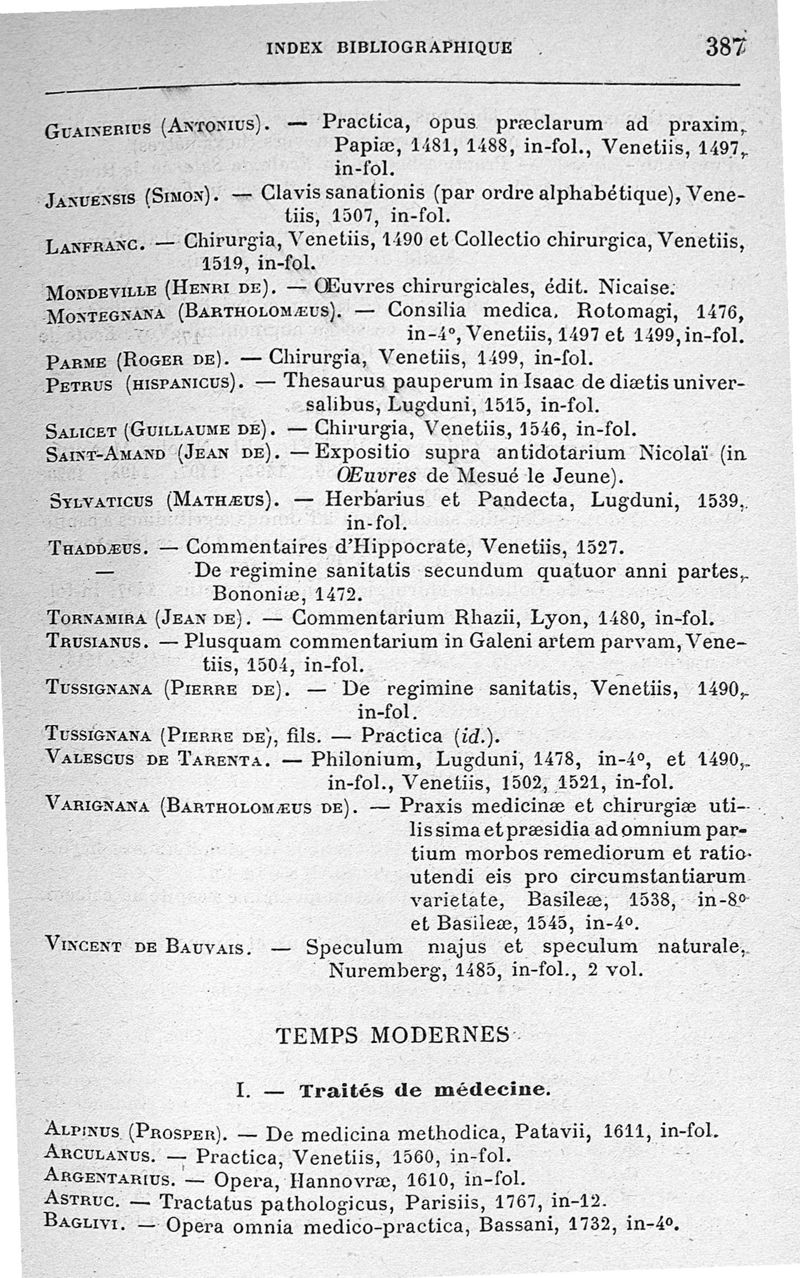 INDEX BIBLIOGRAPHIQUE 387

Guainerius (Antonius). — Practica, opus præclarum ad praxim, Papiæ, 1481, 1488, in-fol., Venetiis, 1497, in-fol.
Januensis (Simon). — Clavis sanationis (par ordre alphabétique), Venetiis, 1507, in-fol.
Lanfranc. — Chirurgia, Venetiis, 1490 et Collectio chirurgica, Venetiis, 1519, in-fol.
Mondeville (Henri de). — Œuvres chirurgicales, édit. Nicaise.
Montegnana (Bartholomæus). — Consilia medica, Rotomagi, 1476, in-4°, Venetiis, 1497 et 1499, in-fol.
Parme (Roger de). — Chirurgia, Venetiis, 1499, in-fol.
Petrus (hispanicus). — Thesaurus pauperum in Isaac de diætis universalibus, Lugduni, 1515, in-fol.
Salicet (Guillaume de). — Chirurgia, Venetiis, 1546, in-fol.
Saint-Amand (Jean de). — Expositio supra antidotarium Nicolaï (in Œuvres de Mesué le Jeune).
Sylvaticus (Mathæus). — Herbarius et Pandecta, Lugduni, 1539, in-fol.
Thaddæus. — Commentaires d'Hippocrate, Venetiis, 1527.
— De regimine sanitatis secundum quatuor anni partes, Bononiæ, 1472.
Tornamira (Jean de). — Commentarium Rhazii, Lyon, 1480, in-fol.
Trusianus. — Plusquam commentarium in Galeni artem parvam, Venetiis, 1504, in-fol.
Tussignana (Pierre de). — De regimine sanitatis, Venetiis, 1490, in-fol.
Tussignana (Pierre de), fils. — Practica (id.).
Valescus de Tarenta. — Philonium, Lugduni, 1478, in-4°, et 1490, in-fol., Venetiis, 1502, 1521, in-fol.
Varignana (Bartholomæus de). — Praxis medicinæ et chirurgiæ utilissima et præsidia ad omnium partium morbos remediorum et ratio utendi eis pro circumstantiarum varietate, Basileæ, 1538, in-8° et Basileæ, 1545, in-4°.
Vincent de Bauvais. — Speculum majus et speculum naturale, Nuremberg, 1485, in-fol., 2 vol.

TEMPS MODERNES

I. — Traités de médecine.

Alpinus (Prosper). — De medicina methodica, Patavii, 1611, in-fol.
Arculanus. — Practica, Venetiis, 1560, in-fol.
Argentarius. — Opera, Hannovræ, 1610, in-fol.
Astruc. — Tractatus pathologicus, Parisiis, 1767, in-12.
Baglivi. — Opera omnia medico-practica, Bassani, 1732, in-4°.